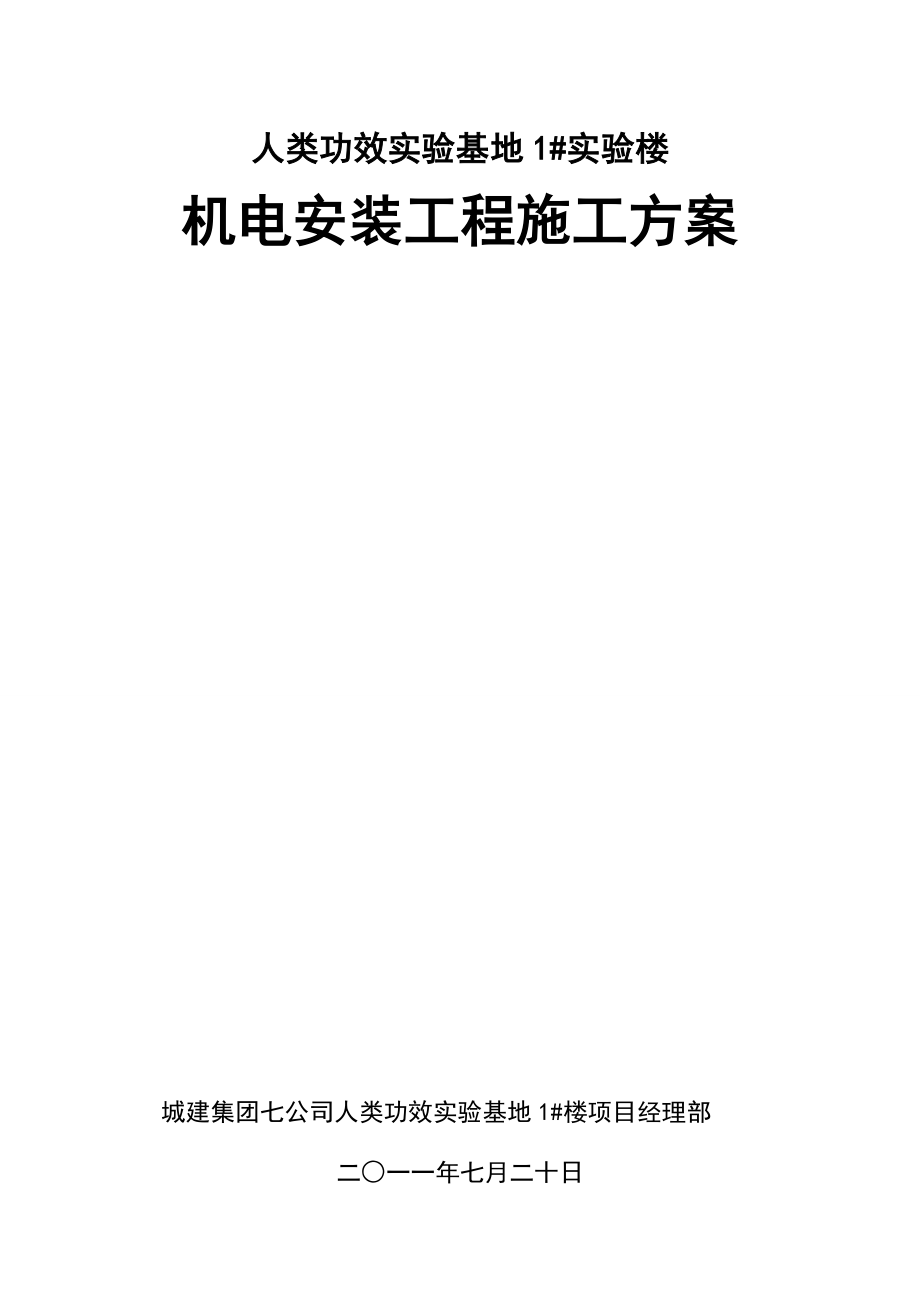 人类功效实验基地 1#实验楼

机电安装工程施工方案

城建集团七公司人类功效实验基地 1#楼项目经理部

二〇一一年七月二十日